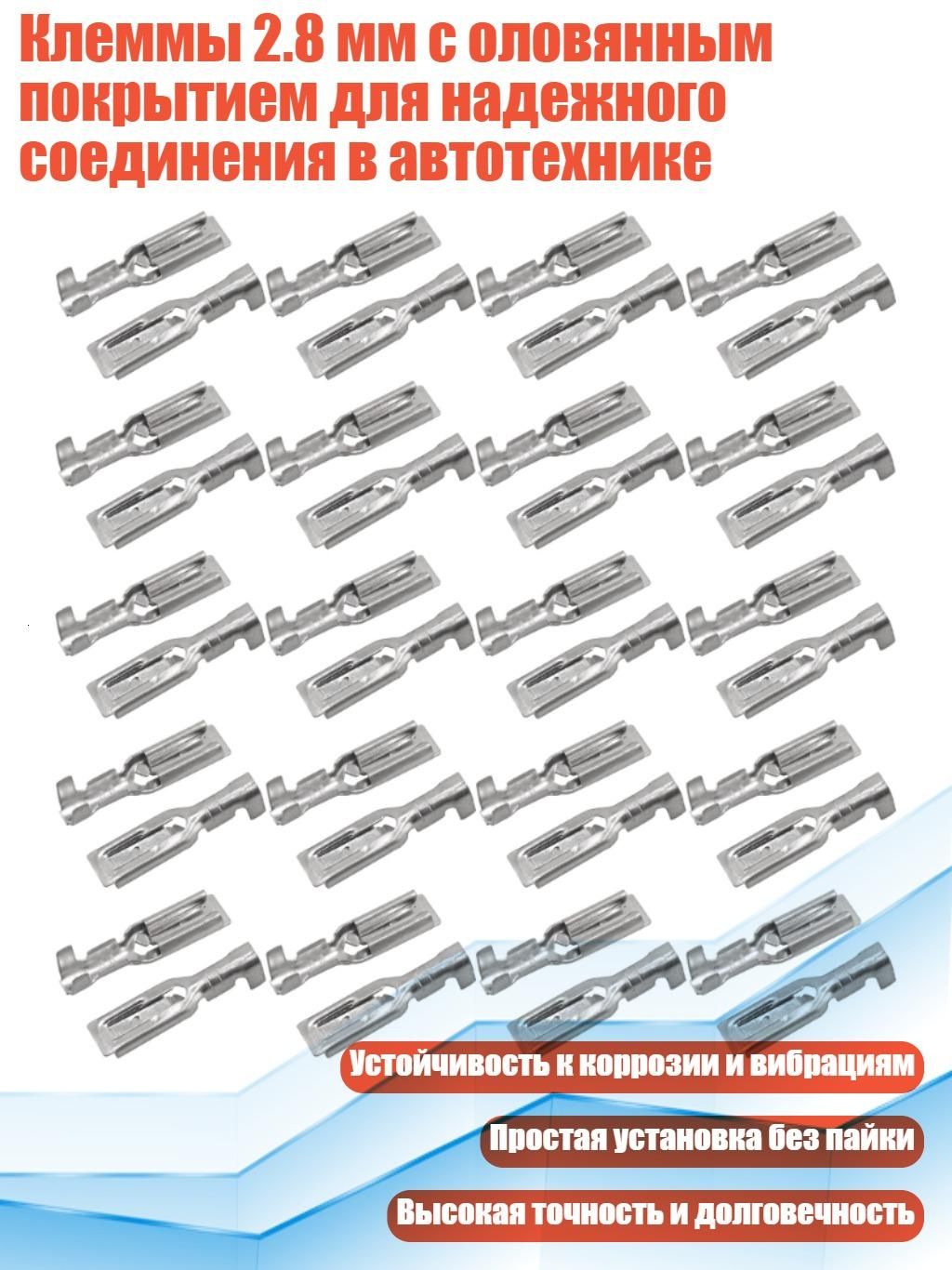 Клеммы 2.8 мм с оловянным покрытием для надежного соединения в автотехнике

Устойчивость к коррозии и вибрациям

Простая установка без пайки

Высокая точность и долговечность